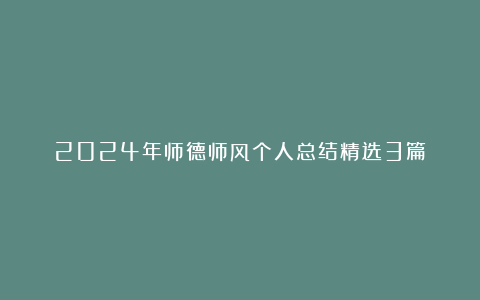 2024年师德师风个人总结精选3篇